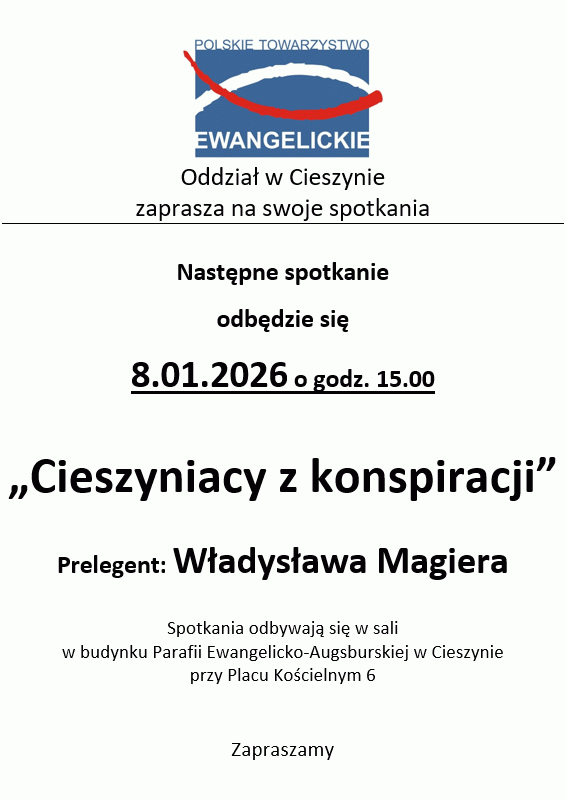 POLSKIE TOWARZYSTWO
EWANGELICKIE

Oddział w Cieszynie
zaprasza na swoje spotkania

Następne spotkanie

odbędzie się

8.01.2026 o godz. 15.00

„Cieszyniacy z konspiracji”

Prelegent: Władysława Magiera

Spotkania odbywają się w sali
w budynku Parafii Ewangelicko-Augsburskiej w Cieszynie
przy Placu Kościelnym 6

Zapraszamy